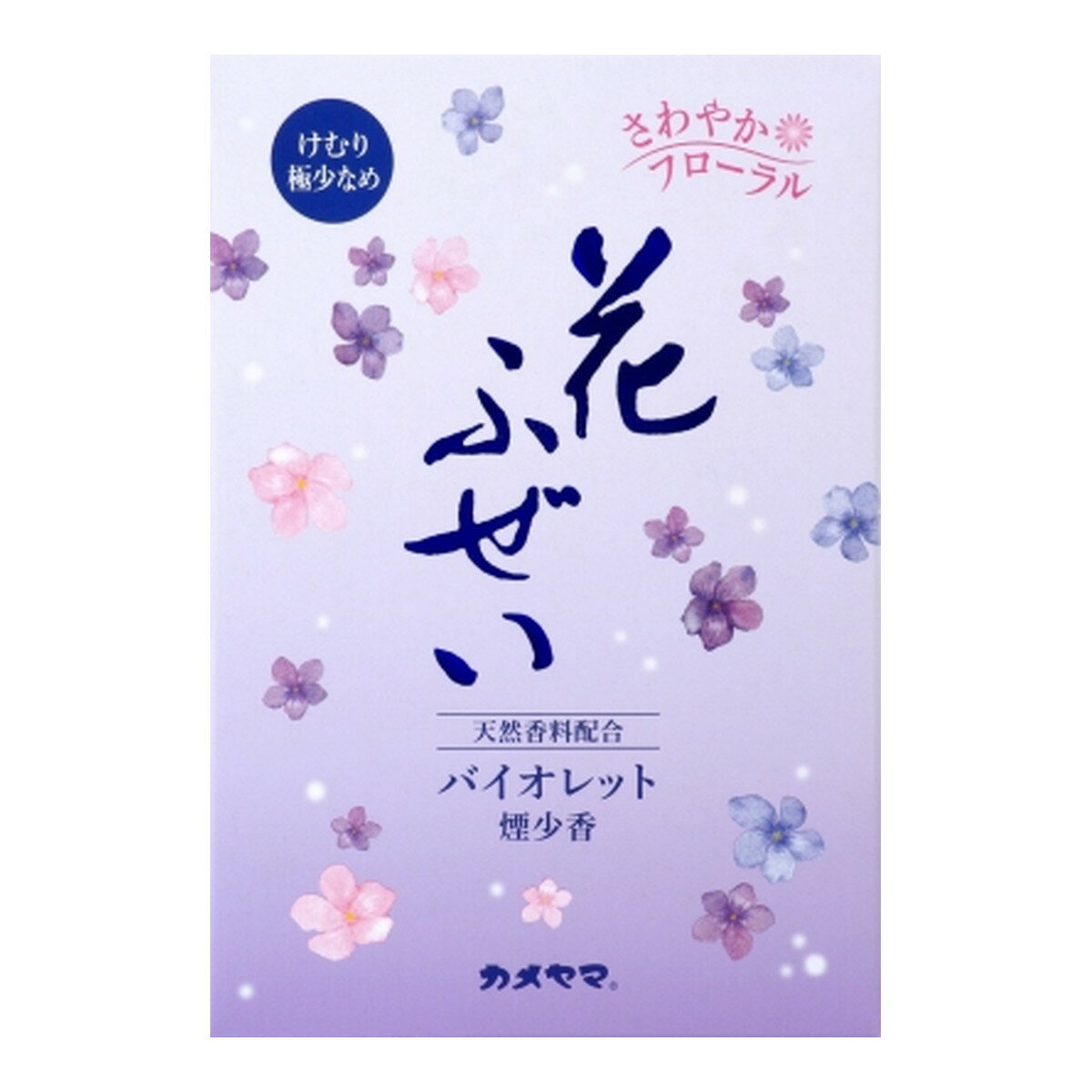 けむり
極少なめ

さわやか
フローラル

花ふぜい

天然香料配合

バイオレット
煙少香

カメヤマ®